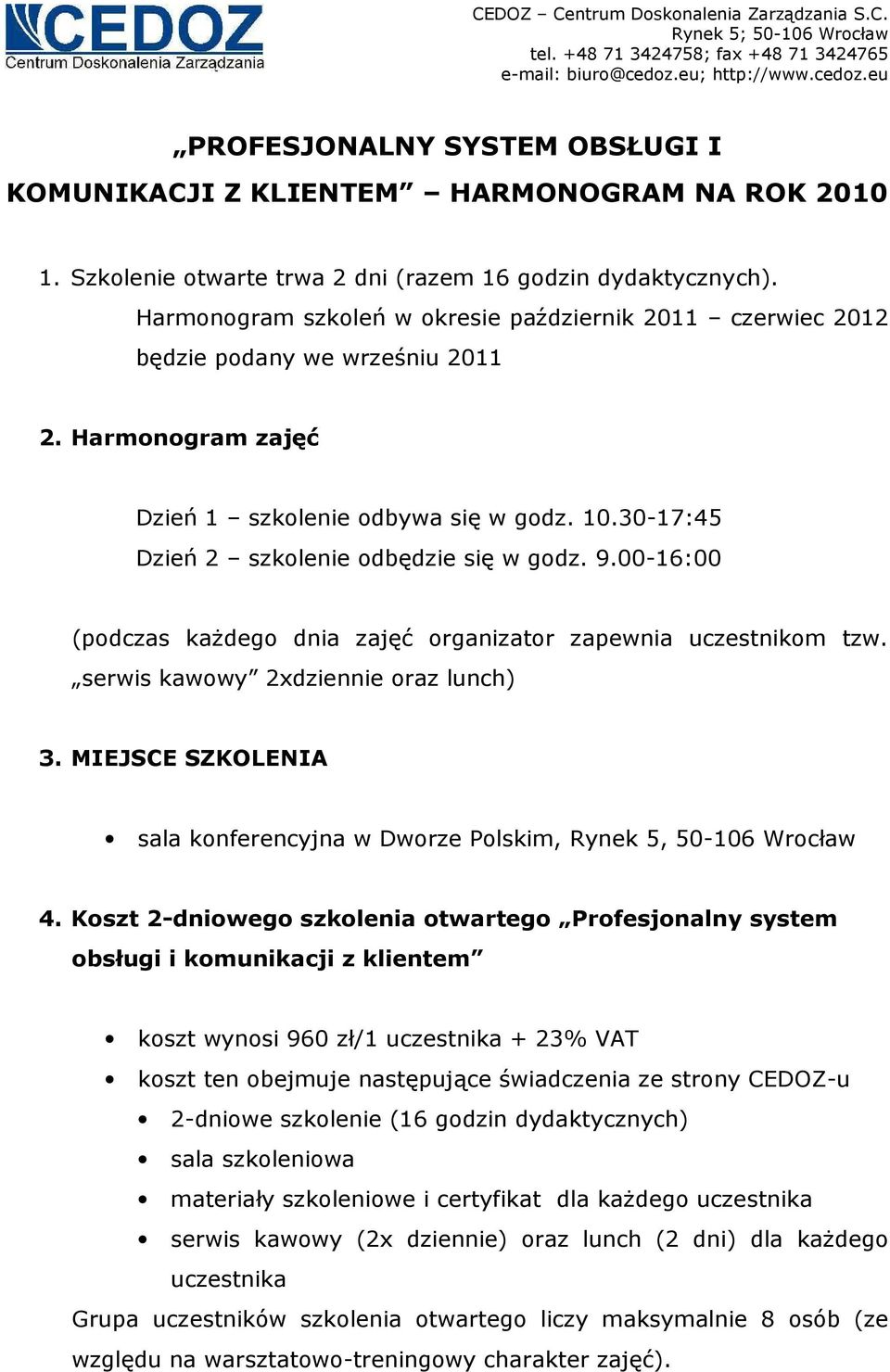 CEDOZ
Centrum Doskonalenia Zarządzania

CEDOZ – Centrum Doskonalenia Zarządzania S.C.
Rynek 5; 50-106 Wrocław
tel. +48 71 3424758; fax +48 71 3424765
e-mail: biuro@cedoz.eu; http://www.cedoz.eu

„PROFESJONALNY SYSTEM OBSŁUGI I KOMUNIKACJI Z KLIENTEM” – HARMONOGRAM NA ROK 2010

1. Szkolenie otwarte trwa 2 dni (razem 16 godzin dydaktycznych). Harmonogram szkoleń w okresie październik 2011 – czerwiec 2012 będzie podany we wrześniu 2011

2. Harmonogram zajęć

Dzień 1 – szkolenie odbywa się w godz. 10.30-17:45
Dzień 2 – szkolenie odbędzie się w godz. 9.00-16:00

(podczas każdego dnia zajęć organizator zapewnia uczestnikom tzw. „serwis kawowy” 2xdziennie oraz lunch)

3. MIEJSCE SZKOLENIA

• sala konferencyjna w Dworze Polskim, Rynek 5, 50-106 Wrocław

4. Koszt 2-dniowego szkolenia otwartego „Profesjonalny system obsługi i komunikacji z klientem”

• koszt wynosi 960 zł/1 uczestnika + 23% VAT
• koszt ten obejmuje następujące świadczenia ze strony CEDOZ-u
• 2-dniowe szkolenie (16 godzin dydaktycznych)
• sala szkoleniowa
• materiały szkoleniowe i certyfikat dla każdego uczestnika
• serwis kawowy (2x dziennie) oraz lunch (2 dni) dla każdego uczestnika

Grupa uczestników szkolenia otwartego liczy maksymalnie 8 osób (ze względu na warsztatowo-treningowy charakter zajęć).